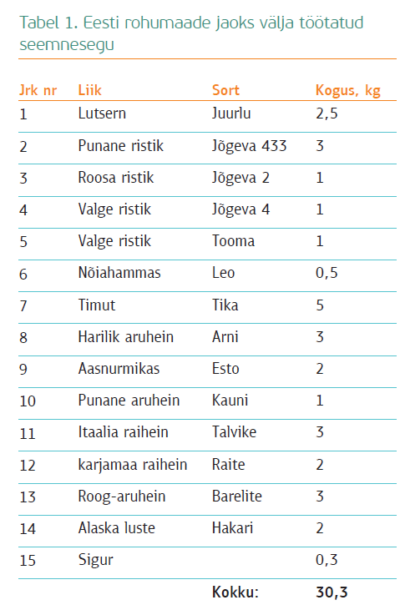 Tabel 1. Eesti rohumaade jaoks välja töötatud seemnesegu

| Jrk nr | Liik | Sort | Kogus, kg |
|---|---|---|---|
| 1 | Lutsern | Juurlu | 2,5 |
| 2 | Punane ristik | Jõgeva 433 | 3 |
| 3 | Roosa ristik | Jõgeva 2 | 1 |
| 4 | Valge ristik | Jõgeva 4 | 1 |
| 5 | Valge ristik | Tooma | 1 |
| 6 | Nõiahammas | Leo | 0,5 |
| 7 | Timut | Tika | 5 |
| 8 | Harilik aruhein | Arni | 3 |
| 9 | Aasnurmikas | Esto | 2 |
| 10 | Punane aruhein | Kauni | 1 |
| 11 | Itaalia raihein | Talvike | 3 |
| 12 | karjamaa raihein | Raite | 2 |
| 13 | Roog-aruhein | Barelite | 3 |
| 14 | Alaska luste | Hakari | 2 |
| 15 | Sigur | | 0,3 |
| | | Kokku: | 30,3 |